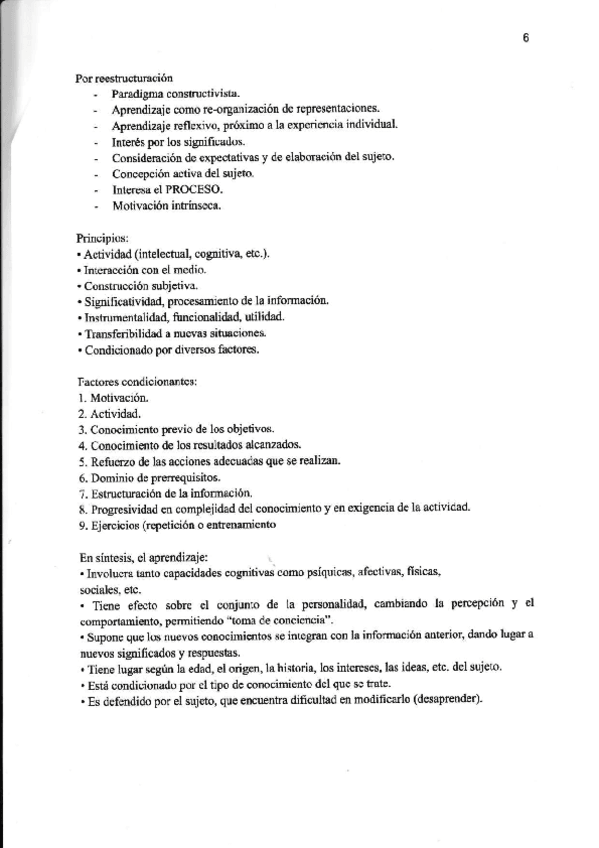 6

Por reestructuración
- Paradigma constructivista.
- Aprendizaje como re-organización de representaciones.
- Aprendizaje reflexivo, próximo a la experiencia individual.
- Interés por los significados.
- Consideración de expectativas y de elaboración del sujeto.
- Concepción activa del sujeto.
- Interesa el PROCESO.
- Motivación intrínseca.

Principios:
• Actividad (intelectual, cognitiva, etc.).
• Interacción con el medio.
• Construcción subjetiva.
• Significatividad, procesamiento de la información.
• Instrumentalidad, funcionalidad, utilidad.
• Transferibilidad a nuevas situaciones.
• Condicionado por diversos factores.

Factores condicionantes:
1. Motivación.
2. Actividad.
3. Conocimiento previo de los objetivos.
4. Conocimiento de los resultados alcanzados.
5. Refuerzo de las acciones adecuadas que se realizan.
6. Dominio de prerrequisitos.
7. Estructuración de la información.
8. Progresividad en complejidad del conocimiento y en exigencia de la actividad.
9. Ejercicios (repetición o entrenamiento

En síntesis, el aprendizaje:
• Involucra tanto capacidades cognitivas como psíquicas, afectivas, físicas, sociales, etc.
• Tiene efecto sobre el conjunto de la personalidad, cambiando la percepción y el comportamiento, permitiendo "toma de conciencia".
• Supone que los nuevos conocimientos se integran con la información anterior, dando lugar a nuevos significados y respuestas.
• Tiene lugar según la edad, el origen, la historia, los intereses, las ideas, etc. del sujeto.
• Está condicionado por el tipo de conocimiento del que se trate.
• Es defendido por el sujeto, que encuentra dificultad en modificarlo (desaprender).